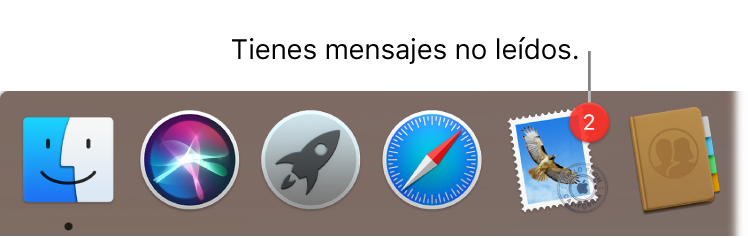 Tienes mensajes no leídos.

2